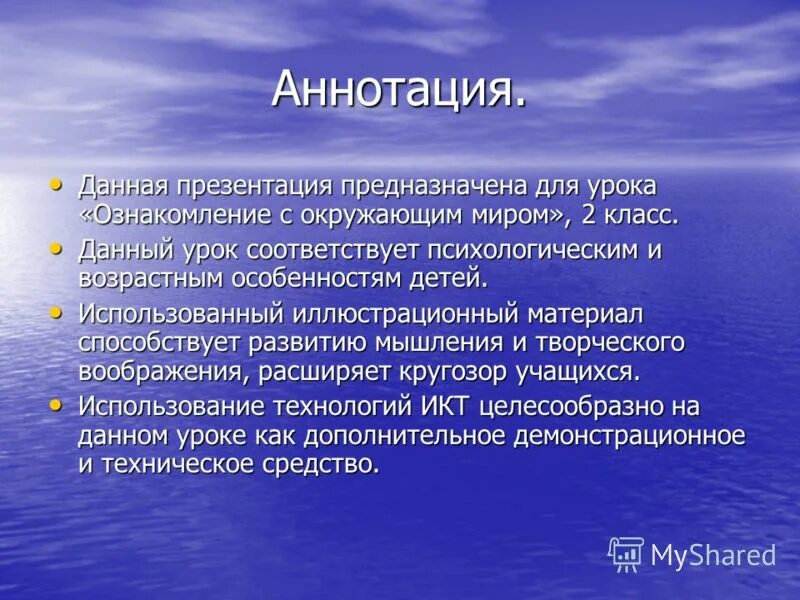 Аннотация.

• Данная презентация предназначена для урока «Ознакомление с окружающим миром», 2 класс.
• Данный урок соответствует психологическим и возрастным особенностям детей.
• Использованный иллюстрационный материал способствует развитию мышления и творческого воображения, расширяет кругозор учащихся.
• Использование технологий ИКТ целесообразно на данном уроке как дополнительное демонстрационное и техническое средство.

MyShared